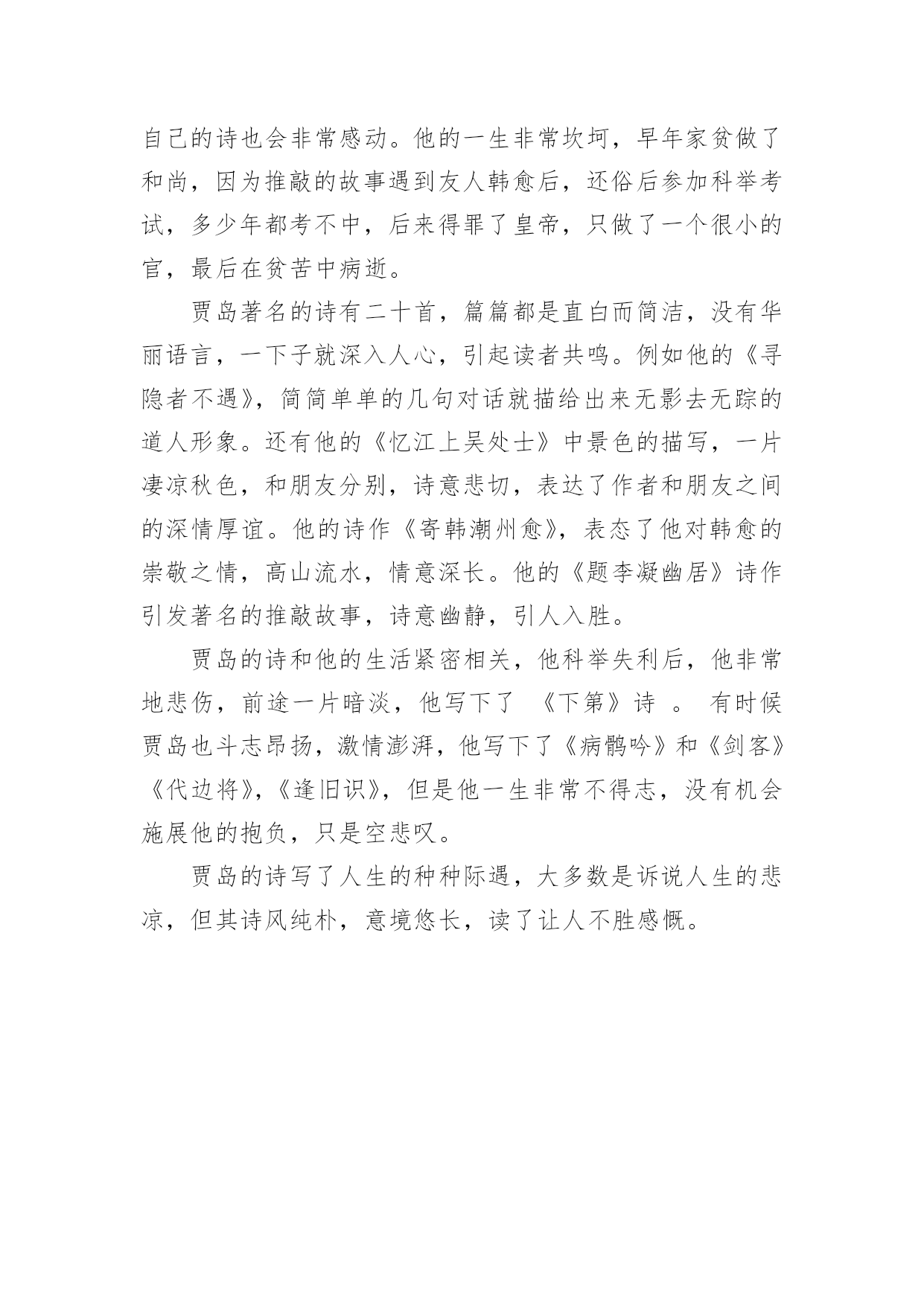 自己的诗也会非常感动。他的一生非常坎坷，早年家贫做了和尚，因为推敲的故事遇到友人韩愈后，还俗后参加科举考试，多少年都考不中，后来得罪了皇帝，只做了一个很小的官，最后在贫苦中病逝。

贾岛著名的诗有二十首，篇篇都是直白而简洁，没有华丽语言，一下子就深入人心，引起读者共鸣。例如他的《寻隐者不遇》，简简单单的几句对话就描给出来无影去无踪的道人形象。还有他的《忆江上吴处士》中景色的描写，一片凄凉秋色，和朋友分别，诗意悲切，表达了作者和朋友之间的深情厚谊。他的诗作《寄韩潮州愈》，表态了他对韩愈的崇敬之情，高山流水，情意深长。他的《题李凝幽居》诗作引发著名的推敲故事，诗意幽静，引人入胜。

贾岛的诗和他的生活紧密相关，他科举失利后，他非常地悲伤，前途一片暗淡，他写下了 《下第》诗 。 有时候贾岛也斗志昂扬，激情澎湃，他写下了《病鹘吟》和《剑客》《代边将》,《逢旧识》，但是他一生非常不得志，没有机会施展他的抱负，只是空悲叹。

贾岛的诗写了人生的种种际遇，大多数是诉说人生的悲凉，但其诗风纯朴，意境悠长，读了让人不胜感慨。